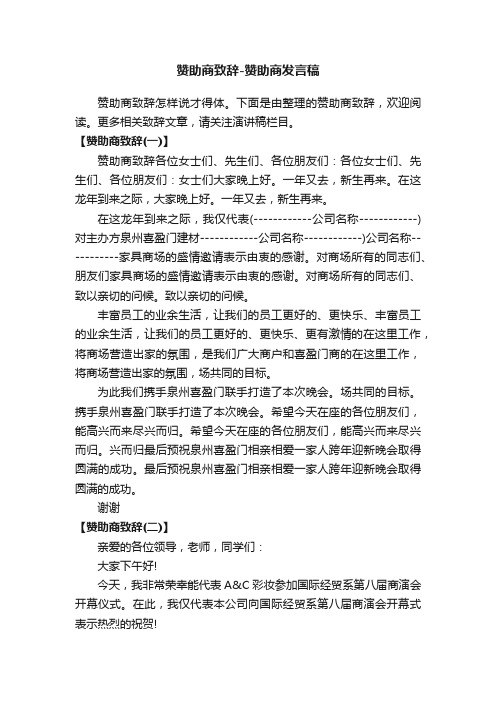 赞助商致辞-赞助商发言稿

赞助商致辞怎样说才得体。下面是由整理的赞助商致辞，欢迎阅读。更多相关致辞文章，请关注演讲稿栏目。

【赞助商致辞(一)】

赞助商致辞各位女士们、先生们、各位朋友们：各位女士们、先生们、各位朋友们：女士们大家晚上好。一年又去，新生再来。在这龙年到来之际，大家晚上好。一年又去，新生再来。

在这龙年到来之际，我仅代表(------------公司名称------------)对主办方泉州喜盈门建材------------公司名称------------)公司名称------------家具商场的盛情邀请表示由衷的感谢。对商场所有的同志们、朋友们家具商场的盛情邀请表示由衷的感谢。对商场所有的同志们、致以亲切的问候。致以亲切的问候。

丰富员工的业余生活，让我们的员工更好的、更快乐、丰富员工的业余生活，让我们的员工更好的、更快乐、更有激情的在这里工作，将商场营造出家的氛围，是我们广大商户和喜盈门商的在这里工作，将商场营造出家的氛围，场共同的目标。

为此我们携手泉州喜盈门联手打造了本次晚会。场共同的目标。携手泉州喜盈门联手打造了本次晚会。希望今天在座的各位朋友们，能高兴而来尽兴而归。希望今天在座的各位朋友们，能高兴而来尽兴而归。兴而归最后预祝泉州喜盈门相亲相爱一家人跨年迎新晚会取得圆满的成功。最后预祝泉州喜盈门相亲相爱一家人跨年迎新晚会取得圆满的成功。

谢谢

【赞助商致辞(二)】

亲爱的各位领导，老师，同学们：

大家下午好!

今天，我非常荣幸能代表 A&C 彩妆参加国际经贸系第八届商演会开幕仪式。在此，我仅代表本公司向国际经贸系第八届商演会开幕式表示热烈的祝贺!